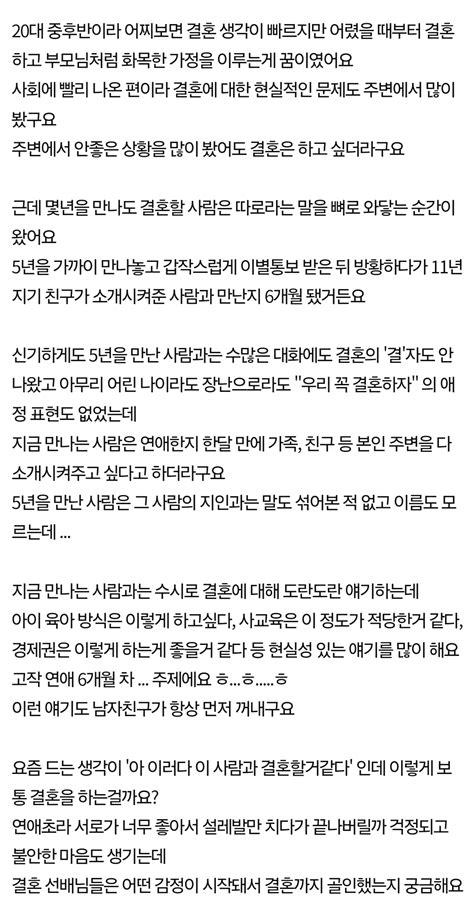 20대 중후반이라 어찌보면 결혼 생각이 빠르지만 어렸을 때부터 결혼하고 부모님처럼 화목한 가정을 이루는게 꿈이였어요
사회에 빨리 나온 편이라 결혼에 대한 현실적인 문제도 주변에서 많이 봤구요
주변에서 안좋은 상황을 많이 봤어도 결혼은 하고 싶더라구요

근데 몇년을 만나도 결혼할 사람은 따로라는 말을 뼈로 와닿는 순간이 왔어요
5년을 가까이 만나놓고 갑작스럽게 이별통보 받은 뒤 방황하다가 11년지기 친구가 소개시켜준 사람과 만난지 6개월 됐거든요

신기하게도 5년을 만난 사람과는 수많은 대화에도 결혼의 '결'자도 안 나왔고 아무리 어린 나이라도 장난으로라도 "우리 꼭 결혼하자" 의 애정 표현도 없었는데
지금 만나는 사람은 연애한지 한달 만에 가족, 친구 등 본인 주변을 다 소개시켜주고 싶다고 하더라구요
5년을 만난 사람은 그 사람의 지인과는 말도 섞어본 적 없고 이름도 모르는데 ...

지금 만나는 사람과는 수시로 결혼에 대해 도란도란 얘기하는데
아이 육아 방식은 이렇게 하고싶다, 사교육은 이 정도가 적당한거 같다, 경제권은 이렇게 하는게 좋을거 같다 등 현실성 있는 얘기를 많이 해요
고작 연애 6개월 차 ... 주제에요 ㅎ...ㅎ.....ㅎ
이런 얘기도 남자친구가 항상 먼저 꺼내구요

요즘 드는 생각이 '아 이러다 이 사람과 결혼할거같다' 인데 이렇게 보통 결혼을 하는걸까요?
연애초라 서로가 너무 좋아서 설레발만 치다가 끝나버릴까 걱정되고 불안한 마음도 생기는데
결혼 선배님들은 어떤 감정이 시작돼서 결혼까지 골인했는지 궁금해요